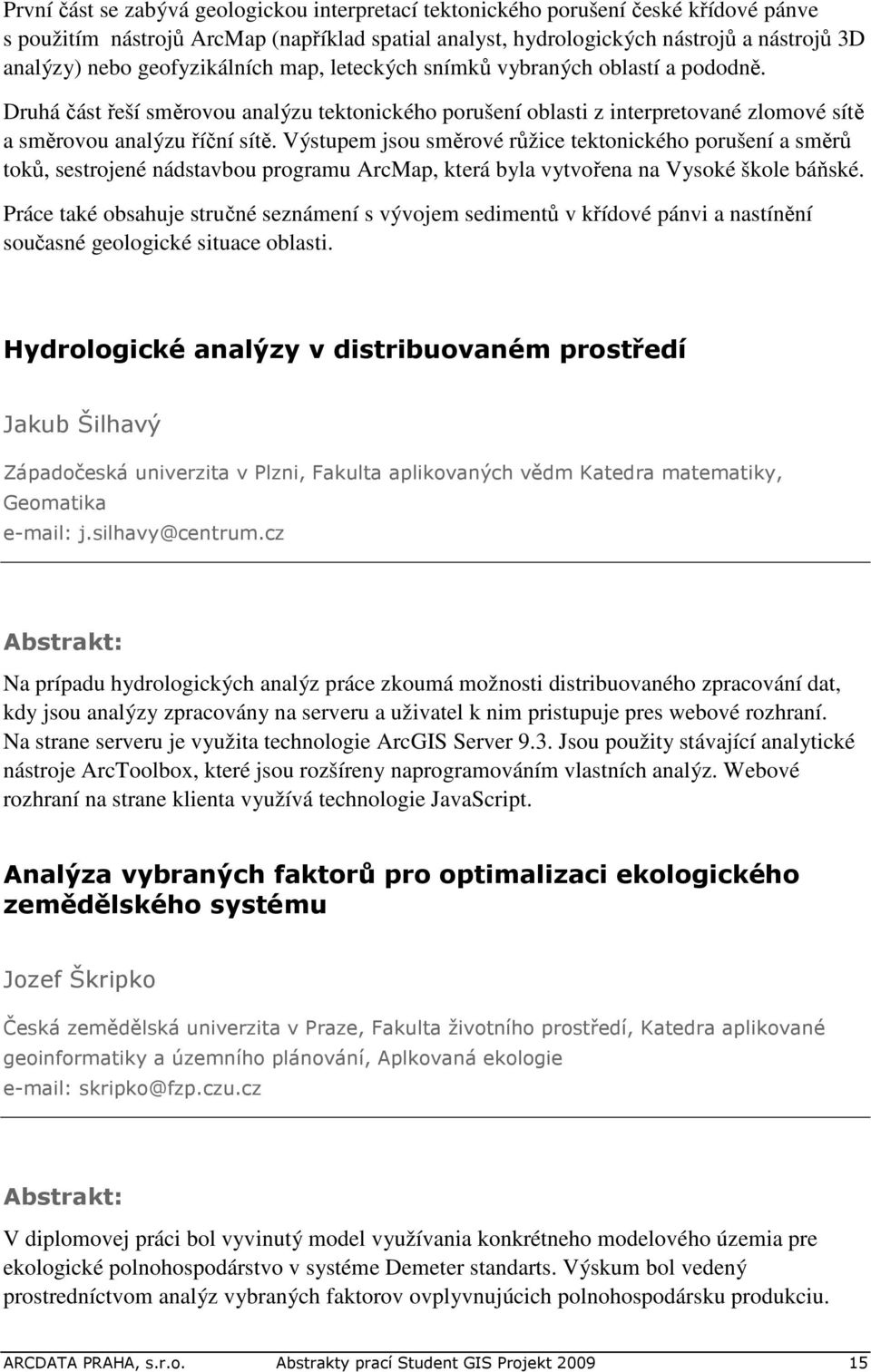 První část se zabývá geologickou interpretací tektonického porušení české křídové pánve s použitím nástrojů ArcMap (například spatial analyst, hydrologických nástrojů a nástrojů 3D analýzy) nebo geofyzikálních map, leteckých snímků vybraných oblastí a pododně.

Druhá část řeší směrovou analýzu tektonického porušení oblasti z interpretované zlomové sítě a směrovou analýzu říční sítě. Výstupem jsou směrové růžice tektonického porušení a směrů toků, sestrojené nádstavbou programu ArcMap, která byla vytvořena na Vysoké škole báňské.

Práce také obsahuje stručné seznámení s vývojem sedimentů v křídové pánvi a nastínění současné geologické situace oblasti.

Hydrologické analýzy v distribuovaném prostředí

Jakub Šilhavý

Západočeská univerzita v Plzni, Fakulta aplikovaných vědm Katedra matematiky, Geomatika
e-mail: j.silhavy@centrum.cz

Abstrakt:

Na prípadu hydrologických analýz práce zkoumá možnosti distribuovaného zpracování dat, kdy jsou analýzy zpracovány na serveru a uživatel k nim pristupuje pres webové rozhraní. Na strane serveru je využita technologie ArcGIS Server 9.3. Jsou použity stávající analytické nástroje ArcToolbox, které jsou rozšíreny naprogramováním vlastních analýz. Webové rozhraní na strane klienta využívá technologie JavaScript.

Analýza vybraných faktorů pro optimalizaci ekologického zemědělského systému

Jozef Škripko

Česká zemědělská univerzita v Praze, Fakulta životního prostředí, Katedra aplikované geoinformatiky a územního plánování, Aplkovaná ekologie
e-mail: skripko@fzp.czu.cz

Abstrakt:

V diplomovej práci bol vyvinutý model využívania konkrétneho modelového územia pre ekologické polnohospodárstvo v systéme Demeter standarts. Výskum bol vedený prostredníctvom analýz vybraných faktorov ovplyvnujúcich polnohospodársku produkciu.

ARCDATA PRAHA, s.r.o. Abstrakty prací Student GIS Projekt 2009 15